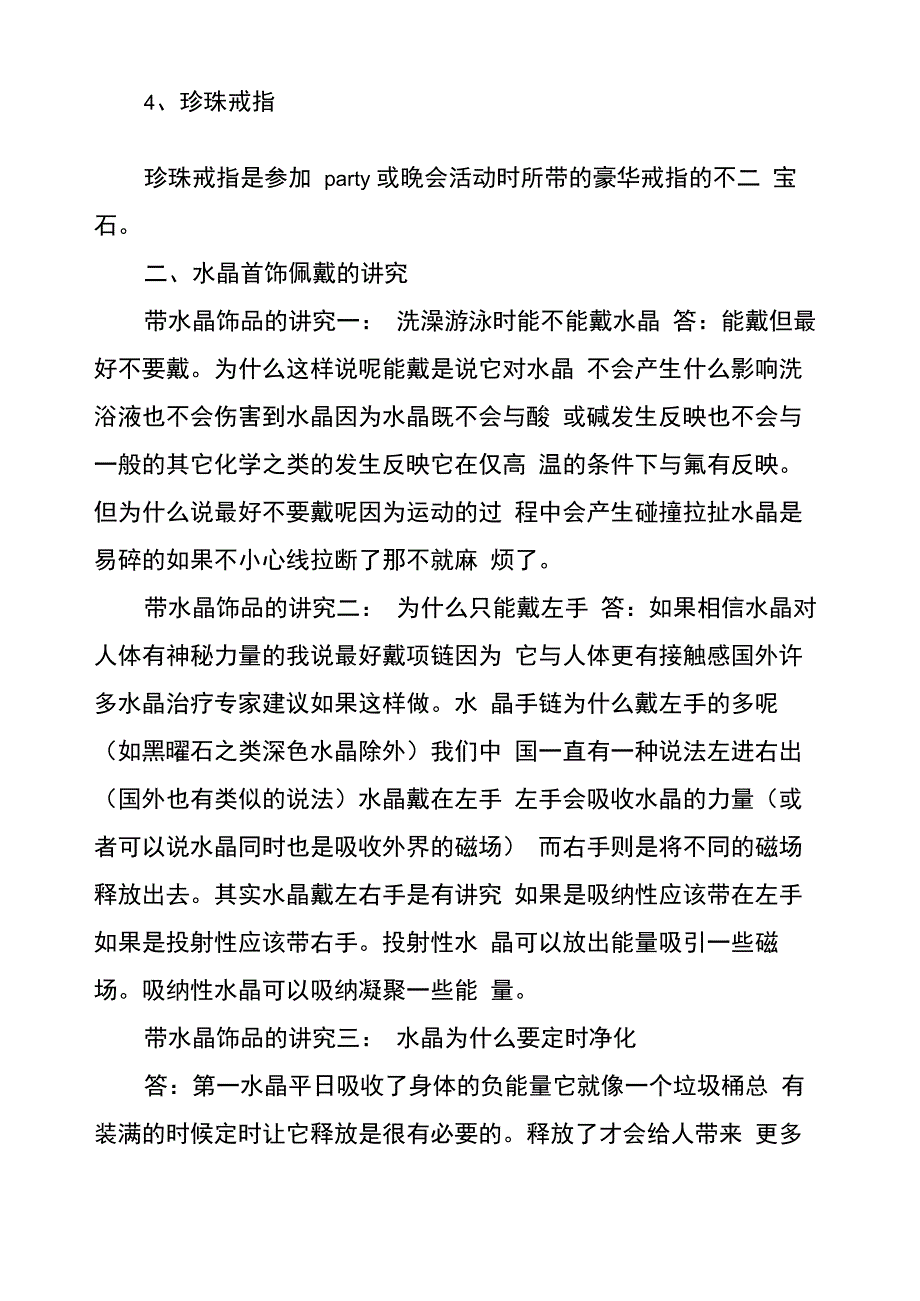 4、珍珠戒指

珍珠戒指是参加 party 或晚会活动时所带的豪华戒指的不二 宝石。

二、水晶首饰佩戴的讲究

带水晶饰品的讲究一： 洗澡游泳时能不能戴水晶 答：能戴但最好不要戴。为什么这样说呢能戴是说它对水晶 不会产生什么影响洗浴液也不会伤害到水晶因为水晶既不会与酸 或碱发生反映也不会与一般的其它化学之类的发生反映它在仅高 温的条件下与氟有反映。但为什么说最好不要戴呢因为运动的过 程中会产生碰撞拉扯水晶是易碎的如果不小心线拉断了那不就麻 烦了。

带水晶饰品的讲究二： 为什么只能戴左手 答：如果相信水晶对人体有神秘力量的我说最好戴项链因为 它与人体更有接触感国外许多水晶治疗专家建议如果这样做。水 晶手链为什么戴左手的多呢（如黑曜石之类深色水晶除外）我们中 国一直有一种说法左进右出（国外也有类似的说法）水晶戴在左手 左手会吸收水晶的力量（或者可以说水晶同时也是吸收外界的磁场） 而右手则是将不同的磁场释放出去。其实水晶戴左右手是有讲究 如果是吸纳性应该带在左手如果是投射性应该带右手。投射性水 晶可以放出能量吸引一些磁场。吸纳性水晶可以吸纳凝聚一些能 量。

带水晶饰品的讲究三： 水晶为什么要定时净化

答：第一水晶平日吸收了身体的负能量它就像一个垃圾桶总 有装满的时候定时让它释放是很有必要的。释放了才会给人带来 更多